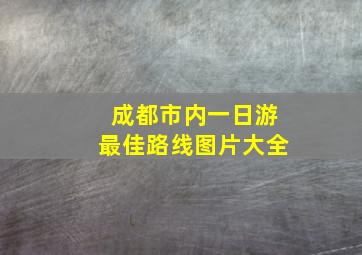 成都市内一日游
最佳路线图片大全